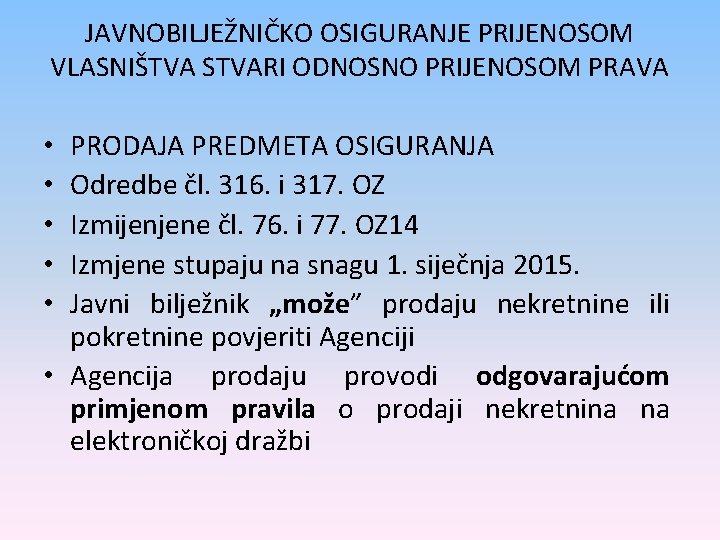 JAVNOBILJEŽNIČKO OSIGURANJE PRIJENOSOM VLASNIŠTVA STVARI ODNOSNO PRIJENOSOM PRAVA

• PRODAJA PREDMETA OSIGURANJA
• Odredbe čl. 316. i 317. OZ
• Izmijenjene čl. 76. i 77. OZ14
• Izmjene stupaju na snagu 1. siječnja 2015.
• Javni bilježnik „može" prodaju nekretnine ili pokretnine povjeriti Agenciji
• Agencija prodaju provodi odgovarajućom primjenom pravila o prodaji nekretnina na elektroničkoj dražbi